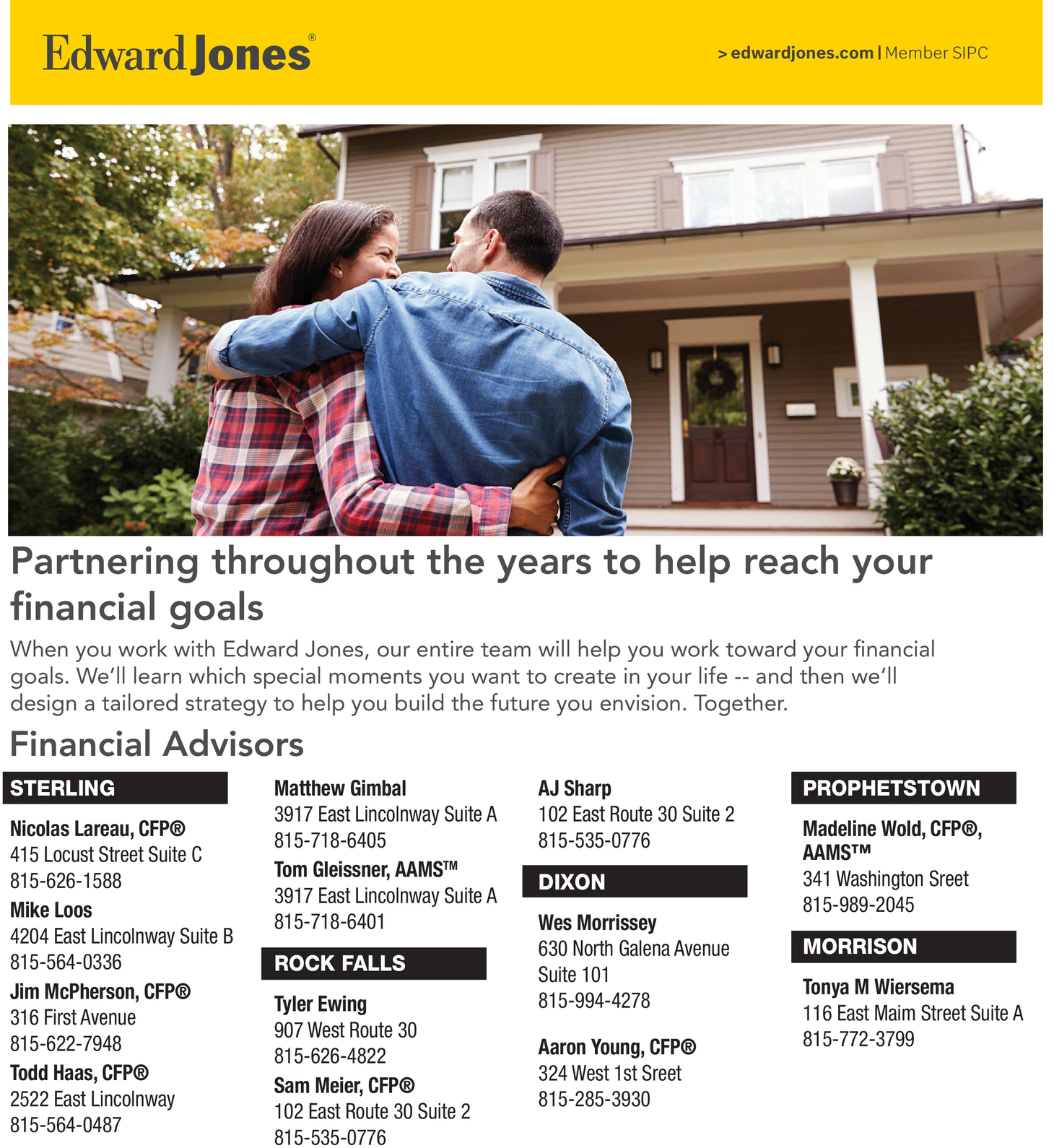 Edward Jones®

> edwardjones.com | Member SIPC

Partnering throughout the years to help reach your financial goals

When you work with Edward Jones, our entire team will help you work toward your financial goals. We'll learn which special moments you want to create in your life -- and then we'll design a tailored strategy to help you build the future you envision. Together.

Financial Advisors

STERLING

Nicolas Lareau, CFP®
415 Locust Street Suite C
815-626-1588

Mike Loos
4204 East Lincolnway Suite B
815-564-0336

Jim McPherson, CFP®
316 First Avenue
815-622-7948

Todd Haas, CFP®
2522 East Lincolnway
815-564-0487

Matthew Gimbal
3917 East Lincolnway Suite A
815-718-6405

Tom Gleissner, AAMS™
3917 East Lincolnway Suite A
815-718-6401

ROCK FALLS

Tyler Ewing
907 West Route 30
815-626-4822

Sam Meier, CFP®
102 East Route 30 Suite 2
815-535-0776

AJ Sharp
102 East Route 30 Suite 2
815-535-0776

DIXON

Wes Morrissey
630 North Galena Avenue
Suite 101
815-994-4278

Aaron Young, CFP®
324 West 1st Sreet
815-285-3930

PROPHETSTOWN

Madeline Wold, CFP®, AAMS™
341 Washington Sreet
815-989-2045

MORRISON

Tonya M Wiersema
116 East Maim Street Suite A
815-772-3799